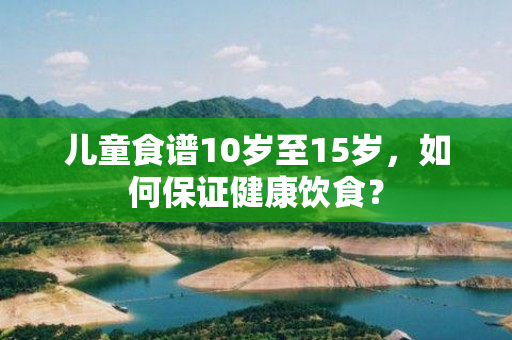 儿童食谱10岁至15岁，如何保证健康饮食？